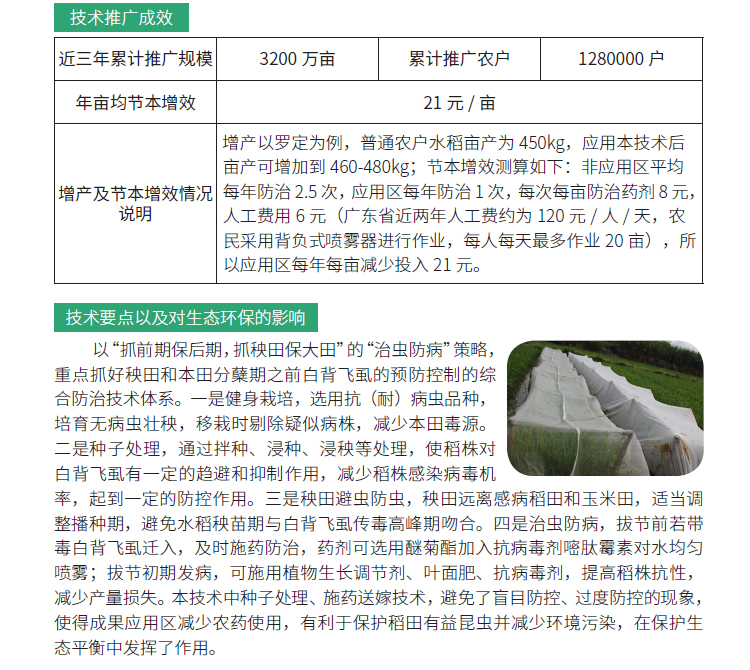 技术推广成效

| 近三年累计推广规模 | 3200 万亩 | 累计推广农户 | 1280000 户 |
|---|---|---|---|
| 年亩均节本增效 | 21 元 / 亩 | | |
| 增产及节本增效情况说明 | 增产以罗定为例，普通农户水稻亩产为 450kg，应用本技术后亩产可增加到 460-480kg；节本增效测算如下：非应用区平均每年防治 2.5 次，应用区每年防治 1 次，每次每亩防治药剂 8 元，人工费用 6 元（广东省近两年人工费约为 120 元 / 人 / 天，农民采用背负式喷雾器进行作业，每人每天最多作业 20 亩），所以应用区每年每亩减少投入 21 元。 | | |

技术要点以及对生态环保的影响

以“抓前期保后期，抓秧田保大田”的“治虫防病”策略，重点抓好秧田和本田分蘖期之前白背飞虱的预防控制的综合防治技术体系。一是健身栽培，选用抗（耐）病虫品种，培育无病虫壮秧，移栽时剔除疑似病株，减少本田毒源。二是种子处理，通过拌种、浸种、浸秧等处理，使稻株对白背飞虱有一定的趋避和抑制作用，减少稻株感染病毒机率，起到一定的防控作用。三是秧田避虫防虫，秧田远离感病稻田和玉米田，适当调整播种期，避免水稻秧苗期与白背飞虱传毒高峰期吻合。四是治虫防病，拔节前若带毒白背飞虱迁入，及时施药防治，药剂可选用醚菊酯加入抗病毒剂嘧肽霉素对水均匀喷雾；拔节初期发病，可施用植物生长调节剂、叶面肥、抗病毒剂，提高稻株抗性，减少产量损失。本技术中种子处理、施药送嫁技术，避免了盲目防控、过度防控的现象，使得成果应用区减少农药使用，有利于保护稻田有益昆虫并减少环境污染，在保护生态平衡中发挥了作用。